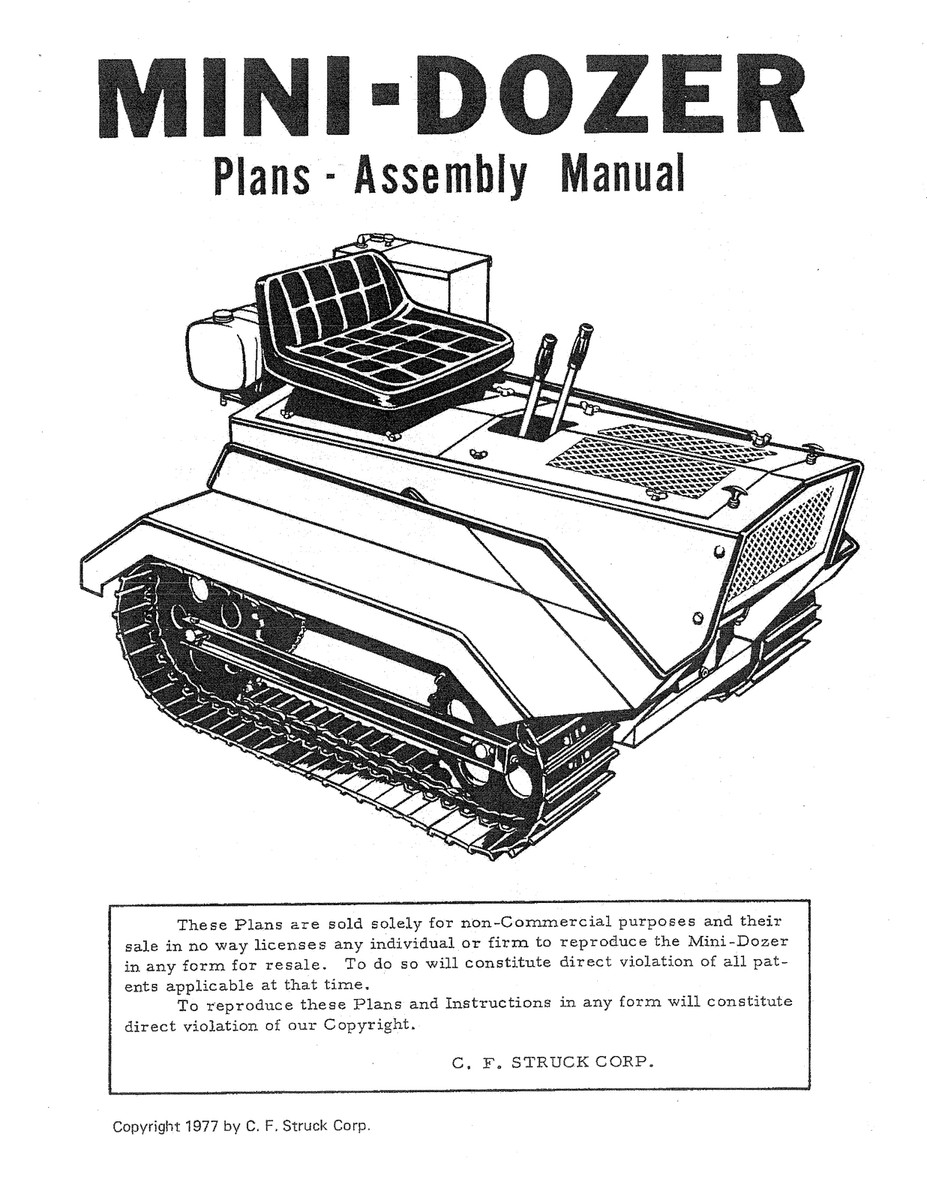 MINI-DOZER
Plans - Assembly Manual

These Plans are sold solely for non-Commercial purposes and their sale in no way licenses any individual or firm to reproduce the Mini-Dozer in any form for resale. To do so will constitute direct violation of all patents applicable at that time.

To reproduce these Plans and Instructions in any form will constitute direct violation of our Copyright.

C. F. STRUCK CORP.

Copyright 1977 by C. F. Struck Corp.